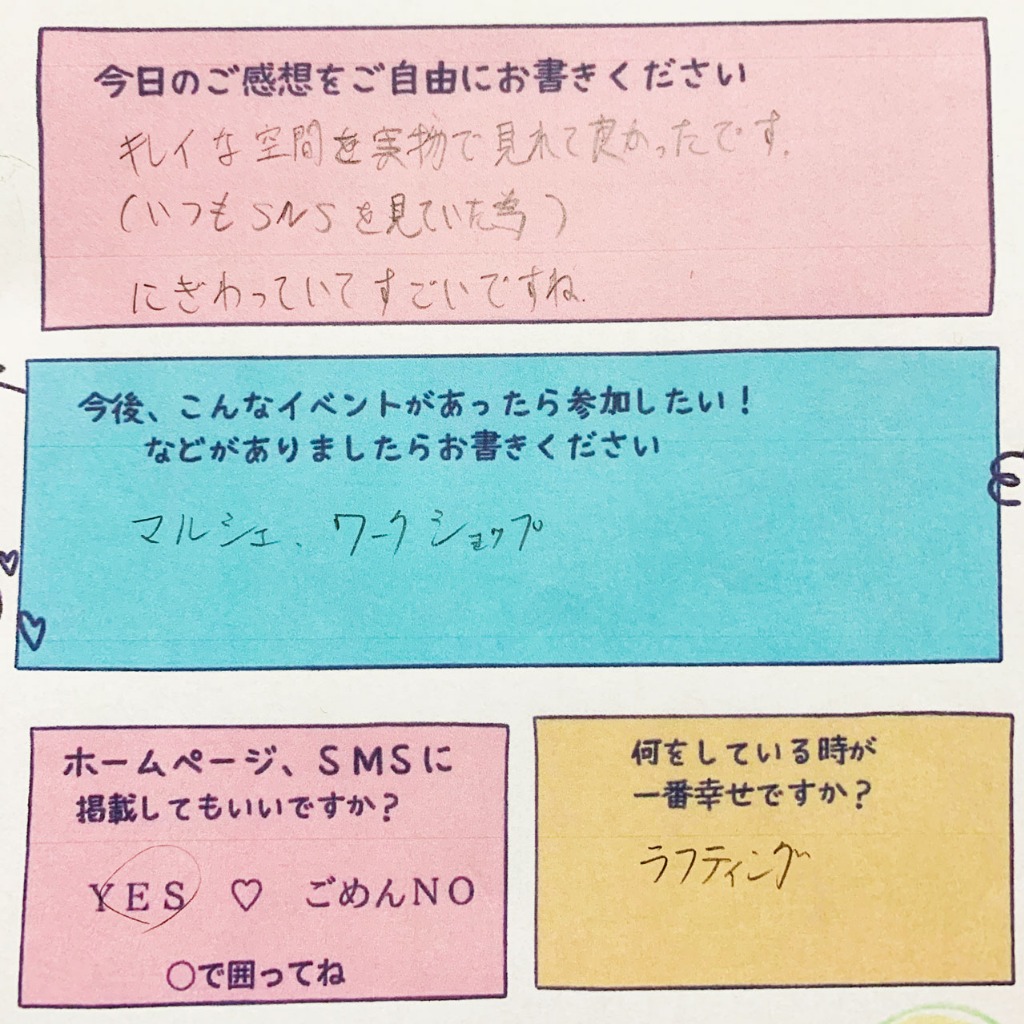 今日のご感想をご自由にお書きください

キレイな空間を実物で見れて良かったです。

(いつもSNSを見ていた為)

にぎわっていてすごいですね。

今後、こんなイベントがあったら参加したい!
などがありましたらお書きください

マルシェ、ワークショップ

ホームページ、SMSに
掲載してもいいですか?

YES ♡ ごめんNO

○で囲ってね

何をしている時が
一番幸せですか?

ラフティング